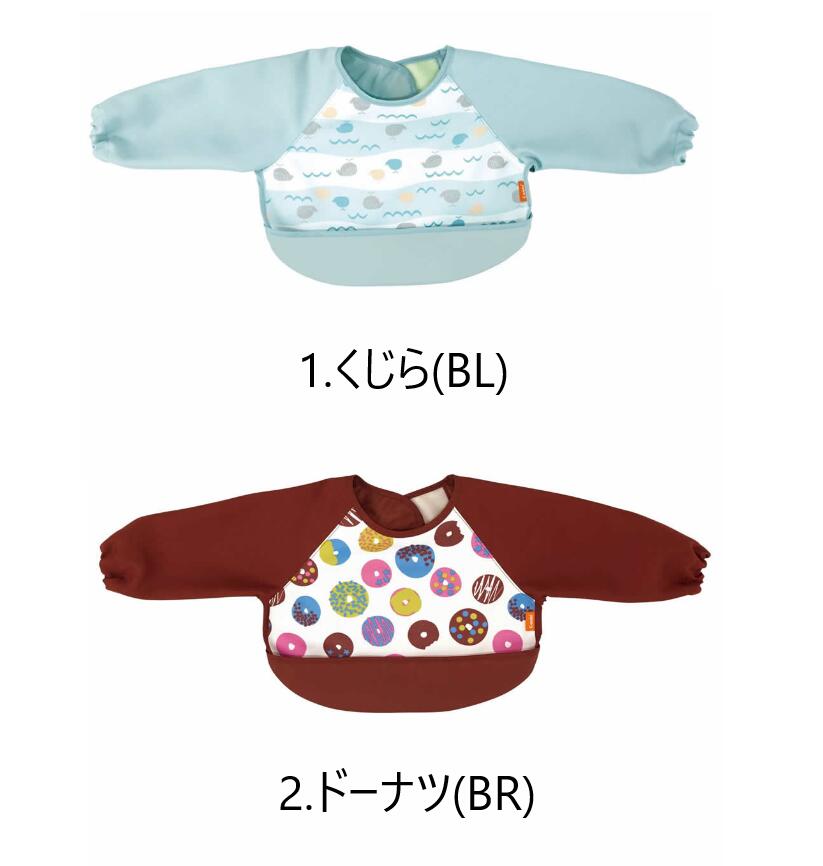 1.くじら(BL)

2.ドーナツ(BR)